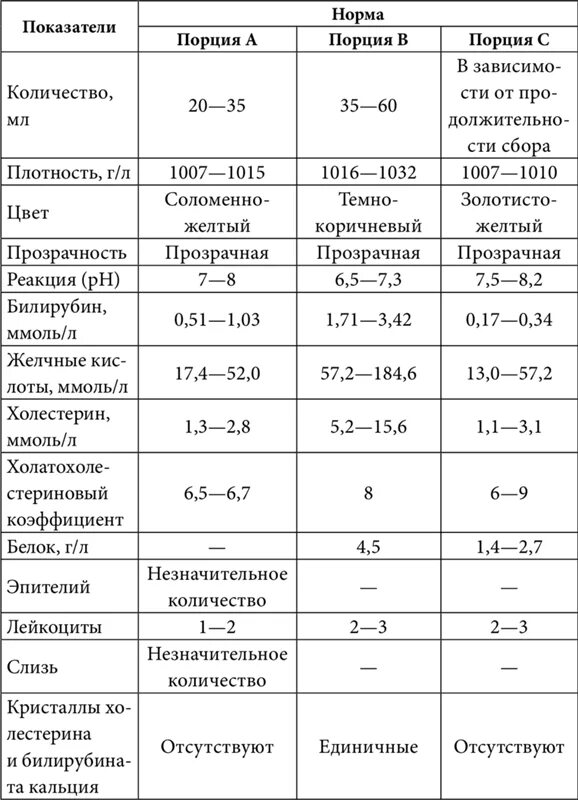 | Показатели | Норма | | |
|---|---|---|---|
| | Порция А | Порция В | Порция С |
| Количество, мл | 20—35 | 35—60 | В зависимости от продолжительности сбора |
| Плотность, г/л | 1007—1015 | 1016—1032 | 1007—1010 |
| Цвет | Соломенно-желтый | Темно-коричневый | Золотисто-желтый |
| Прозрачность | Прозрачная | Прозрачная | Прозрачная |
| Реакция (pH) | 7—8 | 6,5—7,3 | 7,5—8,2 |
| Билирубин, ммоль/л | 0,51—1,03 | 1,71—3,42 | 0,17—0,34 |
| Желчные кислоты, ммоль/л | 17,4—52,0 | 57,2—184,6 | 13,0—57,2 |
| Холестерин, ммоль/л | 1,3—2,8 | 5,2—15,6 | 1,1—3,1 |
| Холатохолестериновый коэффициент | 6,5—6,7 | 8 | 6—9 |
| Белок, г/л | — | 4,5 | 1,4—2,7 |
| Эпителий | Незначительное количество | — | — |
| Лейкоциты | 1—2 | 2—3 | 2—3 |
| Слизь | Незначительное количество | — | — |
| Кристаллы холестерина и билирубината кальция | Отсутствуют | Единичные | Отсутствуют |